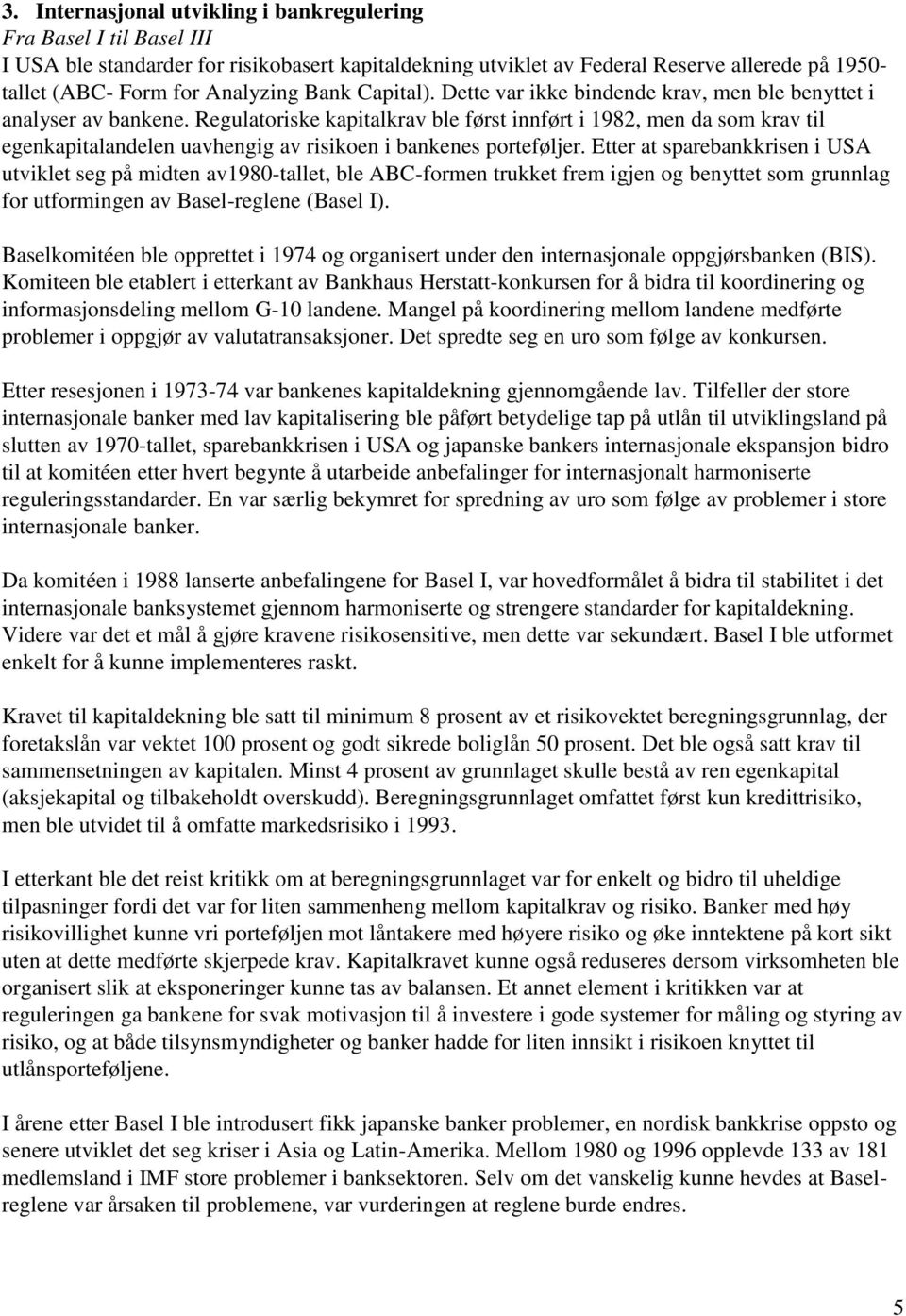 3. Internasjonal utvikling i bankregulering
Fra Basel I til Basel III
I USA ble standarder for risikobasert kapitaldekning utviklet av Federal Reserve allerede på 1950-tallet (ABC- Form for Analyzing Bank Capital). Dette var ikke bindende krav, men ble benyttet i analyser av bankene. Regulatoriske kapitalkrav ble først innført i 1982, men da som krav til egenkapitalandelen uavhengig av risikoen i bankenes porteføljer. Etter at sparebankkrisen i USA utviklet seg på midten av1980-tallet, ble ABC-formen trukket frem igjen og benyttet som grunnlag for utformingen av Basel-reglene (Basel I).

Baselkomitéen ble opprettet i 1974 og organisert under den internasjonale oppgjørsbanken (BIS). Komiteen ble etablert i etterkant av Bankhaus Herstatt-konkursen for å bidra til koordinering og informasjonsdeling mellom G-10 landene. Mangel på koordinering mellom landene medførte problemer i oppgjør av valutatransaksjoner. Det spredte seg en uro som følge av konkursen.

Etter resesjonen i 1973-74 var bankenes kapitaldekning gjennomgående lav. Tilfeller der store internasjonale banker med lav kapitalisering ble påført betydelige tap på utlån til utviklingsland på slutten av 1970-tallet, sparebankkrisen i USA og japanske bankers internasjonale ekspansjon bidro til at komitéen etter hvert begynte å utarbeide anbefalinger for internasjonalt harmoniserte reguleringsstandarder. En var særlig bekymret for spredning av uro som følge av problemer i store internasjonale banker.

Da komitéen i 1988 lanserte anbefalingene for Basel I, var hovedformålet å bidra til stabilitet i det internasjonale banksystemet gjennom harmoniserte og strengere standarder for kapitaldekning. Videre var det et mål å gjøre kravene risikosensitive, men dette var sekundært. Basel I ble utformet enkelt for å kunne implementeres raskt.

Kravet til kapitaldekning ble satt til minimum 8 prosent av et risikovektet beregningsgrunnlag, der foretakslån var vektet 100 prosent og godt sikrede boliglån 50 prosent. Det ble også satt krav til sammensetningen av kapitalen. Minst 4 prosent av grunnlaget skulle bestå av ren egenkapital (aksjekapital og tilbakeholdt overskudd). Beregningsgrunnlaget omfattet først kun kredittrisiko, men ble utvidet til å omfatte markedsrisiko i 1993.

I etterkant ble det reist kritikk om at beregningsgrunnlaget var for enkelt og bidro til uheldige tilpasninger fordi det var for liten sammenheng mellom kapitalkrav og risiko. Banker med høy risikovillighet kunne vri porteføljen mot låntakere med høyere risiko og øke inntektene på kort sikt uten at dette medførte skjerpede krav. Kapitalkravet kunne også reduseres dersom virksomheten ble organisert slik at eksponeringer kunne tas av balansen. Et annet element i kritikken var at reguleringen ga bankene for svak motivasjon til å investere i gode systemer for måling og styring av risiko, og at både tilsynsmyndigheter og banker hadde for liten innsikt i risikoen knyttet til utlånsporteføljene.

I årene etter Basel I ble introdusert fikk japanske banker problemer, en nordisk bankkrise oppsto og senere utviklet det seg kriser i Asia og Latin-Amerika. Mellom 1980 og 1996 opplevde 133 av 181 medlemsland i IMF store problemer i banksektoren. Selv om det vanskelig kunne hevdes at Basel-reglene var årsaken til problemene, var vurderingen at reglene burde endres.

5